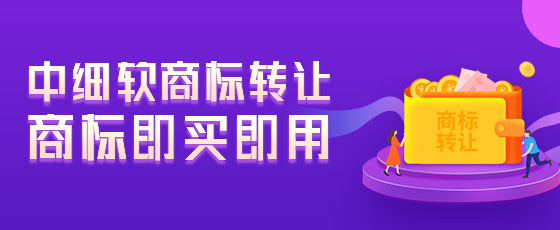 中细软商标转让
商标即买即用

商标
转让